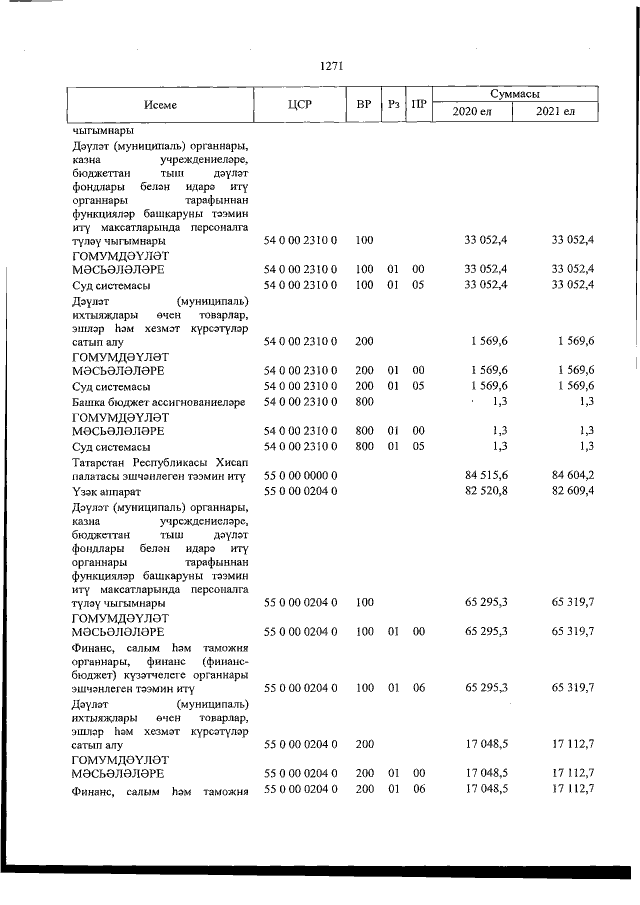 1271

| Исеме | ЦСР | ВР | Рз | ПР | Суммасы 2020 ел | Суммасы 2021 ел |
|---|---|---|---|---|---|---|
| чыгымнары | | | | | | |
| Дәүләт (муниципаль) органнары, казна учреждениеләре, бюджеттан тыш дәүләт фондлары белән идарә итү органнары тарафыннан функцияләр башкаруны тәэмин итү максатларында персоналга түләү чыгымнары | 54 0 00 2310 0 | 100 | | | 33 052,4 | 33 052,4 |
| ГОМУМДӘҮЛӘТ МӘСЬӘЛӘЛӘРЕ | 54 0 00 2310 0 | 100 | 01 | 00 | 33 052,4 | 33 052,4 |
| Суд системасы | 54 0 00 2310 0 | 100 | 01 | 05 | 33 052,4 | 33 052,4 |
| Дәүләт (муниципаль) ихтыяҗлары өчен товарлар, эшләр һәм хезмәт күрсәтүләр сатып алу | 54 0 00 2310 0 | 200 | | | 1 569,6 | 1 569,6 |
| ГОМУМДӘҮЛӘТ МӘСЬӘЛӘЛӘРЕ | 54 0 00 2310 0 | 200 | 01 | 00 | 1 569,6 | 1 569,6 |
| Суд системасы | 54 0 00 2310 0 | 200 | 01 | 05 | 1 569,6 | 1 569,6 |
| Башка бюджет ассигнованиеләре | 54 0 00 2310 0 | 800 | | | 1,3 | 1,3 |
| ГОМУМДӘҮЛӘТ МӘСЬӘЛӘЛӘРЕ | 54 0 00 2310 0 | 800 | 01 | 00 | 1,3 | 1,3 |
| Суд системасы | 54 0 00 2310 0 | 800 | 01 | 05 | 1,3 | 1,3 |
| Татарстан Республикасы Хисап палатасы эшчәнлеген тәэмин итү | 55 0 00 0000 0 | | | | 84 515,6 | 84 604,2 |
| Үзәк аппарат | 55 0 00 0204 0 | | | | 82 520,8 | 82 609,4 |
| Дәүләт (муниципаль) органнары, казна учреждениеләре, бюджеттан тыш дәүләт фондлары белән идарә итү органнары тарафыннан функцияләр башкаруны тәэмин итү максатларында персоналга түләү чыгымнары | 55 0 00 0204 0 | 100 | | | 65 295,3 | 65 319,7 |
| ГОМУМДӘҮЛӘТ МӘСЬӘЛӘЛӘРЕ | 55 0 00 0204 0 | 100 | 01 | 00 | 65 295,3 | 65 319,7 |
| Финанс, салым һәм таможня органнары, финанс (финанс-бюджет) күзәтчелеге органнары эшчәнлеген тәэмин итү | 55 0 00 0204 0 | 100 | 01 | 06 | 65 295,3 | 65 319,7 |
| Дәүләт (муниципаль) ихтыяҗлары өчен товарлар, эшләр һәм хезмәт күрсәтүләр сатып алу | 55 0 00 0204 0 | 200 | | | 17 048,5 | 17 112,7 |
| ГОМУМДӘҮЛӘТ МӘСЬӘЛӘЛӘРЕ | 55 0 00 0204 0 | 200 | 01 | 00 | 17 048,5 | 17 112,7 |
| Финанс, салым һәм таможня | 55 0 00 0204 0 | 200 | 01 | 06 | 17 048,5 | 17 112,7 |